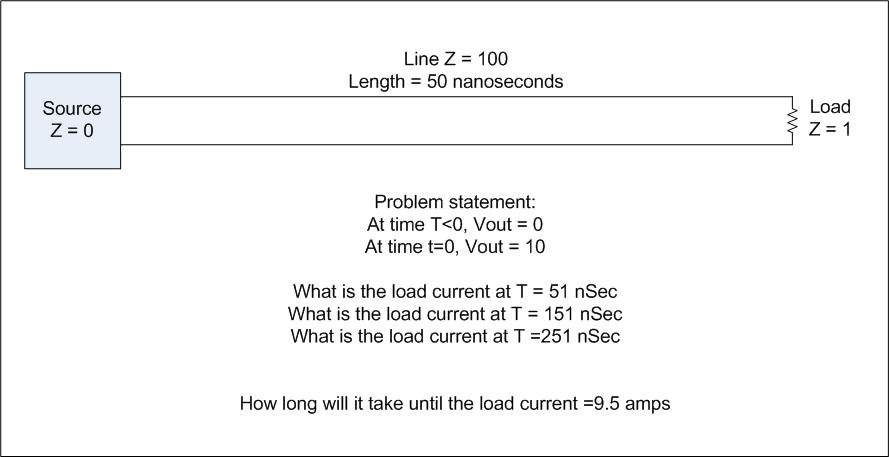 Line Z = 100
Length = 50 nanoseconds

Source
Z = 0

Load
Z = 1

Problem statement:
At time T<0, Vout = 0
At time t=0, Vout = 10

What is the load current at T = 51 nSec
What is the load current at T = 151 nSec
What is the load current at T =251 nSec

How long will it take until the load current =9.5 amps